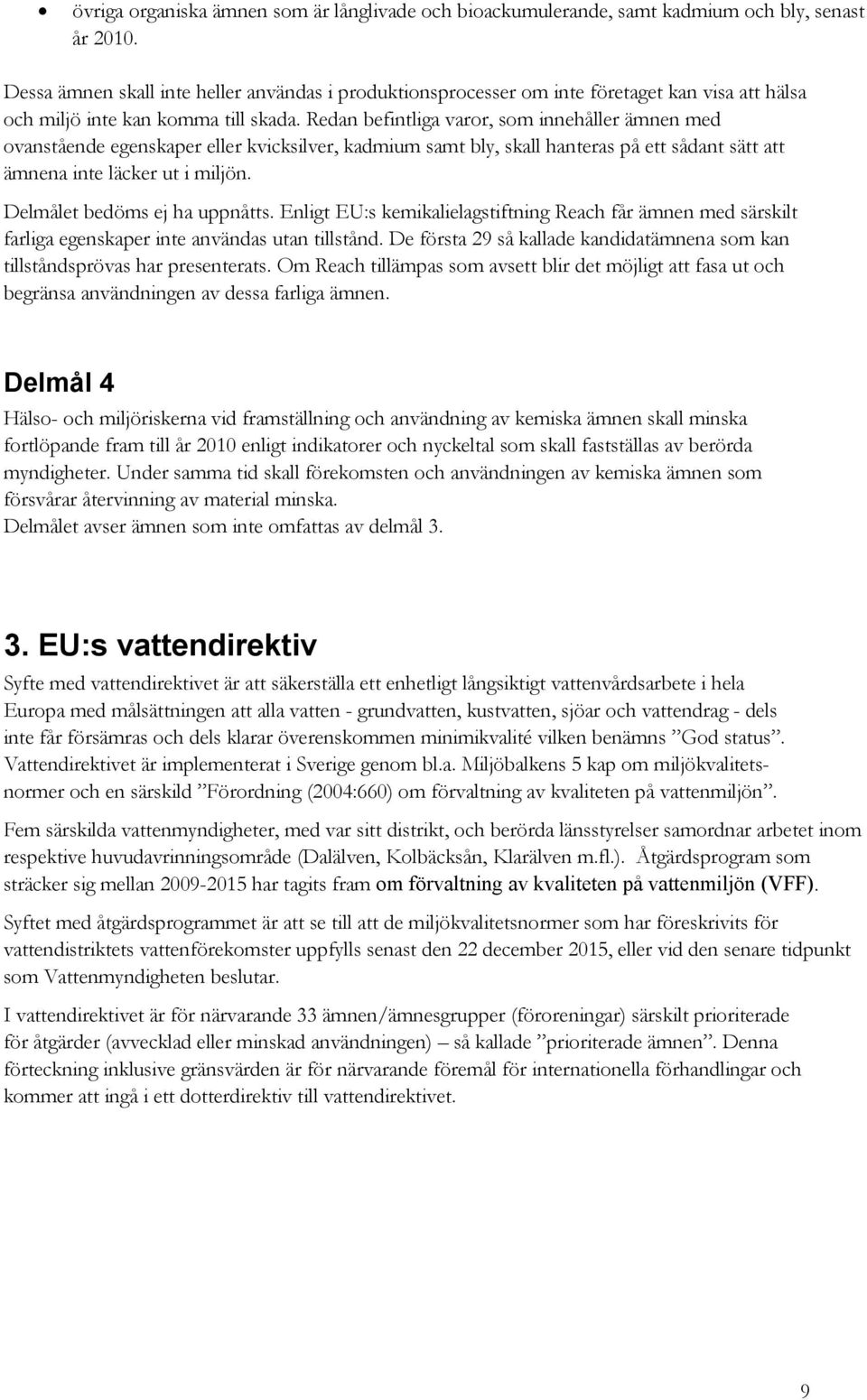 • övriga organiska ämnen som är långlivade och bioackumulerande, samt kadmium och bly, senast år 2010.

Dessa ämnen skall inte heller användas i produktionsprocesser om inte företaget kan visa att hälsa och miljö inte kan komma till skada. Redan befintliga varor, som innehåller ämnen med ovanstående egenskaper eller kvicksilver, kadmium samt bly, skall hanteras på ett sådant sätt att ämnena inte läcker ut i miljön.

Delmålet bedöms ej ha uppnåtts. Enligt EU:s kemikalielagstiftning Reach får ämnen med särskilt farliga egenskaper inte användas utan tillstånd. De första 29 så kallade kandidatämnena som kan tillståndsprövas har presenterats. Om Reach tillämpas som avsett blir det möjligt att fasa ut och begränsa användningen av dessa farliga ämnen.

Delmål 4

Hälso- och miljöriskerna vid framställning och användning av kemiska ämnen skall minska fortlöpande fram till år 2010 enligt indikatorer och nyckeltal som skall fastställas av berörda myndigheter. Under samma tid skall förekomsten och användningen av kemiska ämnen som försvårar återvinning av material minska.
Delmålet avser ämnen som inte omfattas av delmål 3.

3. EU:s vattendirektiv

Syfte med vattendirektivet är att säkerställa ett enhetligt långsiktigt vattenvårdsarbete i hela Europa med målsättningen att alla vatten - grundvatten, kustvatten, sjöar och vattendrag - dels inte får försämras och dels klarar överenskommen minimikvalité vilken benämns ”God status”. Vattendirektivet är implementerat i Sverige genom bl.a. Miljöbalkens 5 kap om miljökvalitetsnormer och en särskild ”Förordning (2004:660) om förvaltning av kvaliteten på vattenmiljön”.

Fem särskilda vattenmyndigheter, med var sitt distrikt, och berörda länsstyrelser samordnar arbetet inom respektive huvudavrinningsområde (Dalälven, Kolbäcksån, Klarälven m.fl.). Åtgärdsprogram som sträcker sig mellan 2009-2015 har tagits fram om förvaltning av kvaliteten på vattenmiljön (VFF).

Syftet med åtgärdsprogrammet är att se till att de miljökvalitetsnormer som har föreskrivits för vattendistriktets vattenförekomster uppfylls senast den 22 december 2015, eller vid den senare tidpunkt som Vattenmyndigheten beslutar.

I vattendirektivet är för närvarande 33 ämnen/ämnesgrupper (föroreningar) särskilt prioriterade för åtgärder (avvecklad eller minskad användningen) – så kallade ”prioriterade ämnen”. Denna förteckning inklusive gränsvärden är för närvarande föremål för internationella förhandlingar och kommer att ingå i ett dotterdirektiv till vattendirektivet.

9